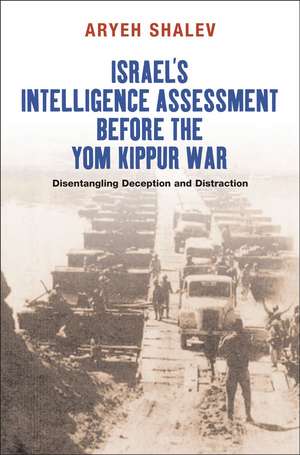 ARYEH SHALEV

ISRAEL'S INTELLIGENCE ASSESSMENT BEFORE THE YOM KIPPUR WAR

Disentangling Deception and Distraction